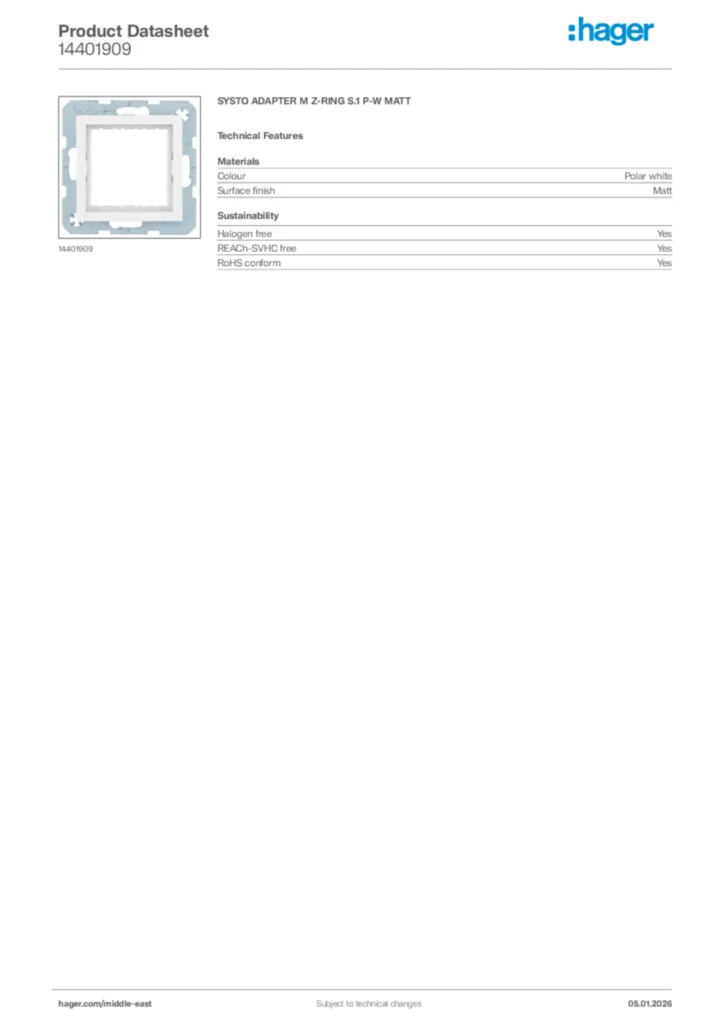 Product Datasheet
14401909

:hager

14401909

SYSTO ADAPTER M Z-RING S.1 P-W MATT

Technical Features

Materials

| Colour | Polar white |
|---|---|
| Surface finish | Matt |

Sustainability

| Halogen free | Yes |
|---|---|
| REACh-SVHC free | Yes |
| RoHS conform | Yes |

hager.com/middle-east

Subject to technical changes

05.01.2026